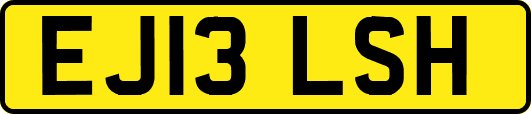 EJ13 LSH